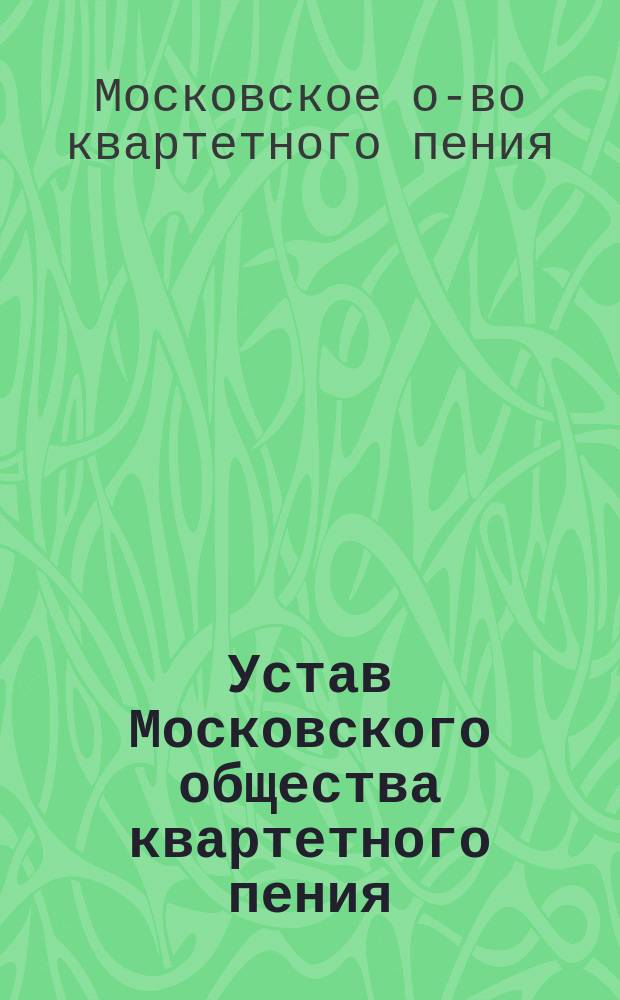 Московское о-во квартетного пения

Устав Московского общества квартетного пения